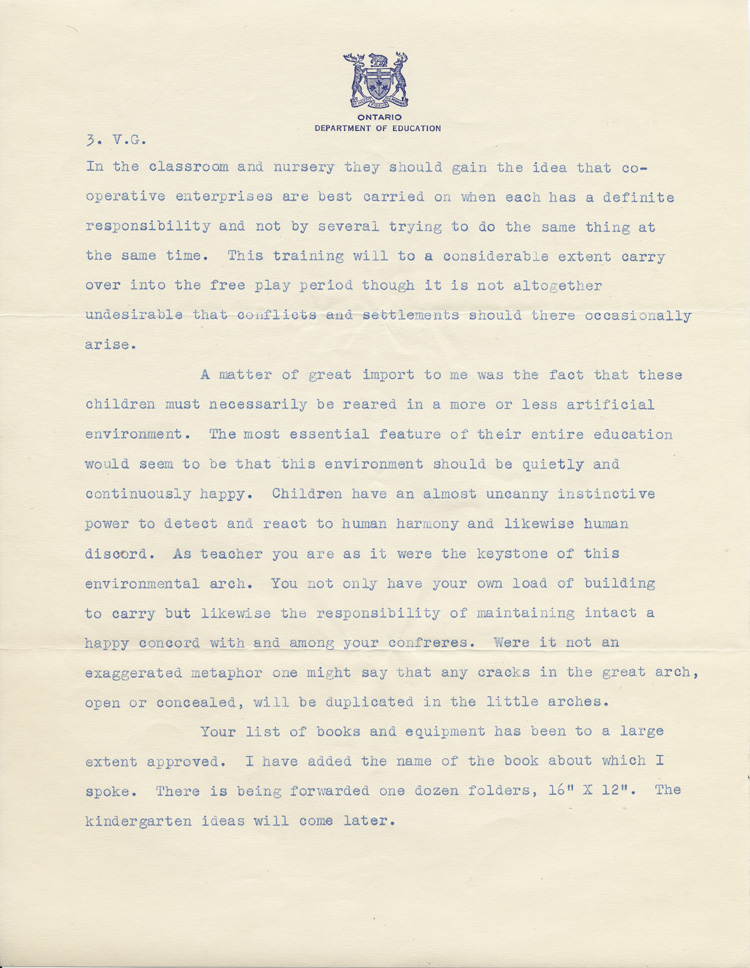 ONTARIO
DEPARTMENT OF EDUCATION

3. V.G.

In the classroom and nursery they should gain the idea that co-operative enterprises are best carried on when each has a definite responsibility and not by several trying to do the same thing at the same time. This training will to a considerable extent carry over into the free play period though it is not altogether undesirable that conflicts and settlements should there occasionally arise.

A matter of great import to me was the fact that these children must necessarily be reared in a more or less artificial environment. The most essential feature of their entire education would seem to be that this environment should be quietly and continuously happy. Children have an almost uncanny instinctive power to detect and react to human harmony and likewise human discord. As teacher you are as it were the keystone of this environmental arch. You not only have your own load of building to carry but likewise the responsibility of maintaining intact a happy concord with and among your confreres. Were it not an exaggerated metaphor one might say that any cracks in the great arch, open or concealed, will be duplicated in the little arches.

Your list of books and equipment has been to a large extent approved. I have added the name of the book about which I spoke. There is being forwarded one dozen folders, 16" X 12". The kindergarten ideas will come later.